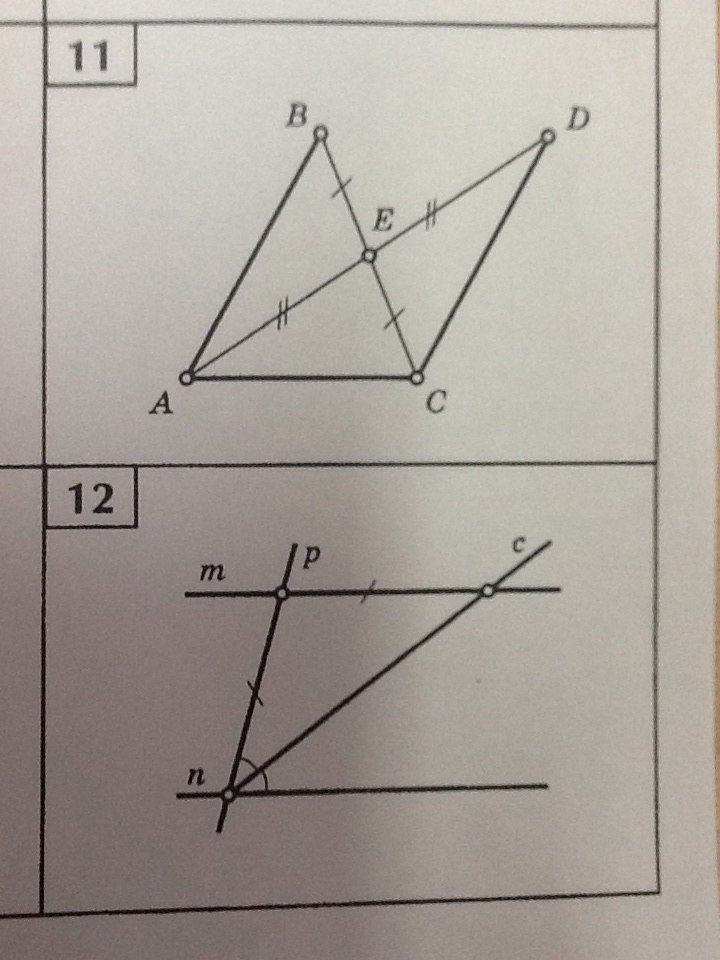 11

B
D
E
A
C

12

m
p
c
n